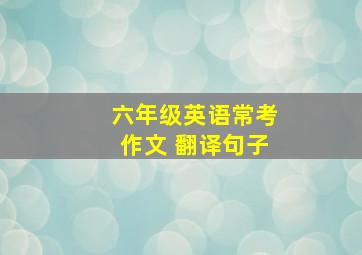 六年级英语常考
作文 翻译句子